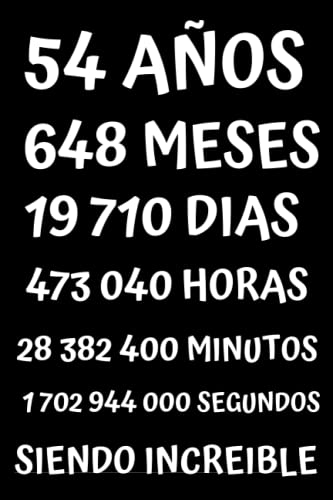 54 AÑOS

648 MESES

19 710 DIAS

473 040 HORAS

28 382 400 MINUTOS

1 702 944 000 SEGUNDOS

SIENDO INCREIBLE